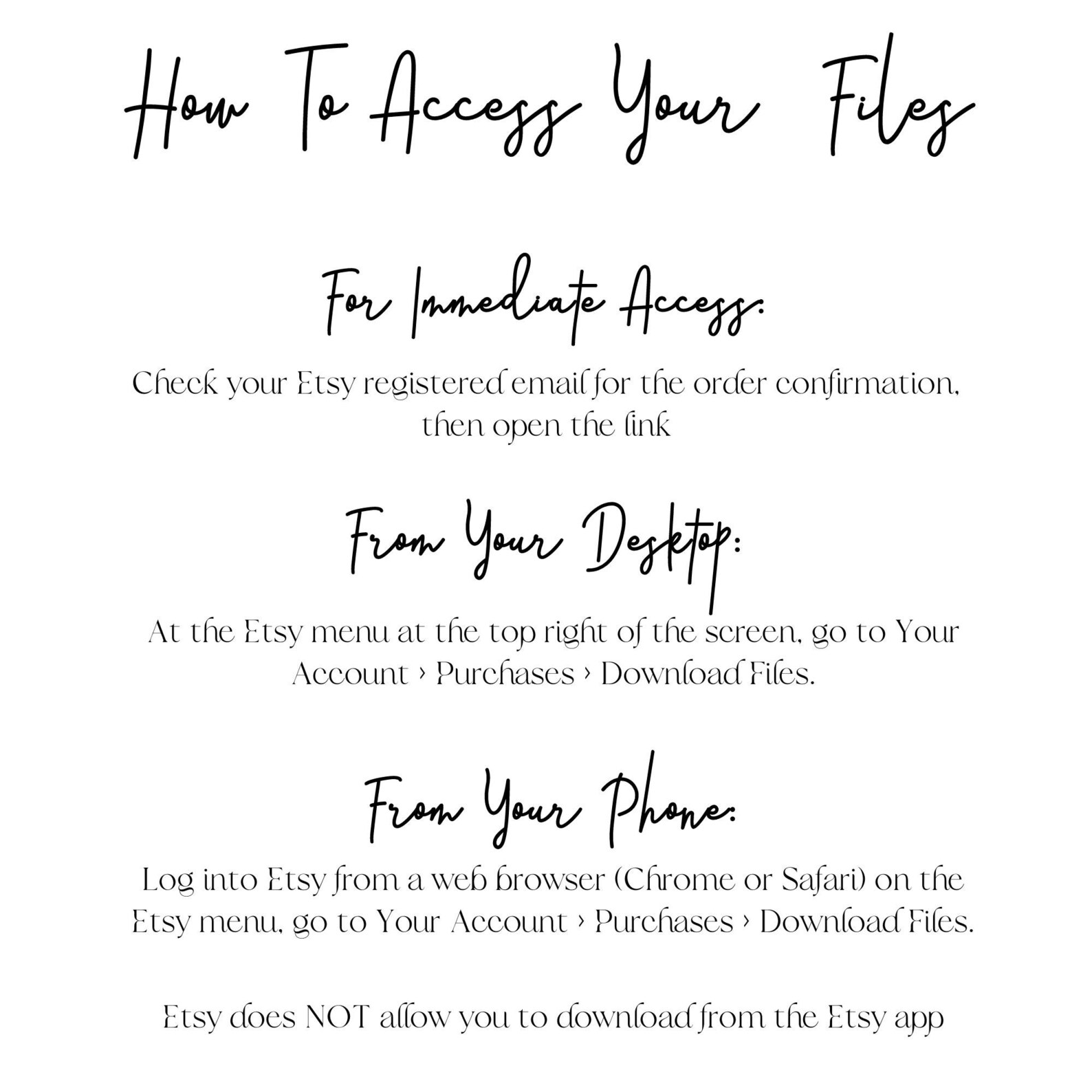 How To Access Your Files

For Immediate Access:

Check your Etsy registered email for the order confirmation, then open the link

From Your Desktop:

At the Etsy menu at the top right of the screen, go to Your Account › Purchases › Download Files.

From Your Phone:

Log into Etsy from a web browser (Chrome or Safari) on the Etsy menu, go to Your Account › Purchases › Download Files.

Etsy does NOT allow you to download from the Etsy app